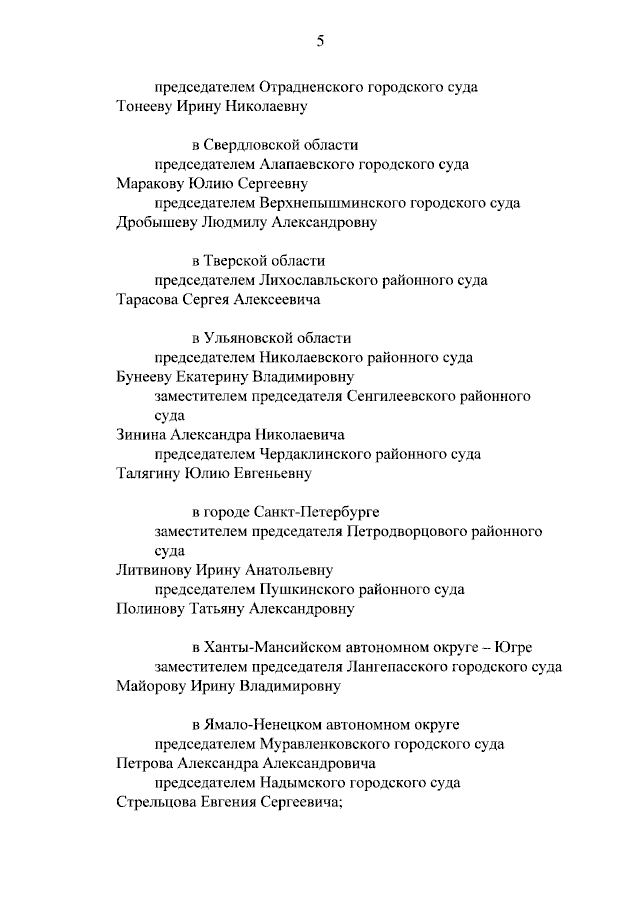 5

председателем Отрадненского городского суда
Тонееву Ирину Николаевну

в Свердловской области
председателем Алапаевского городского суда
Маракову Юлию Сергеевну
председателем Верхнепышминского городского суда
Дробышеву Людмилу Александровну

в Тверской области
председателем Лихославльского районного суда
Тарасова Сергея Алексеевича

в Ульяновской области
председателем Николаевского районного суда
Бунееву Екатерину Владимировну
заместителем председателя Сенгилеевского районного суда
Зинина Александра Николаевича
председателем Чердаклинского районного суда
Талягину Юлию Евгеньевну

в городе Санкт-Петербурге
заместителем председателя Петродворцового районного суда
Литвинову Ирину Анатольевну
председателем Пушкинского районного суда
Полинову Татьяну Александровну

в Ханты-Мансийском автономном округе – Югре
заместителем председателя Лангепасского городского суда
Майорову Ирину Владимировну

в Ямало-Ненецком автономном округе
председателем Муравленковского городского суда
Петрова Александра Александровича
председателем Надымского городского суда
Стрельцова Евгения Сергеевича;